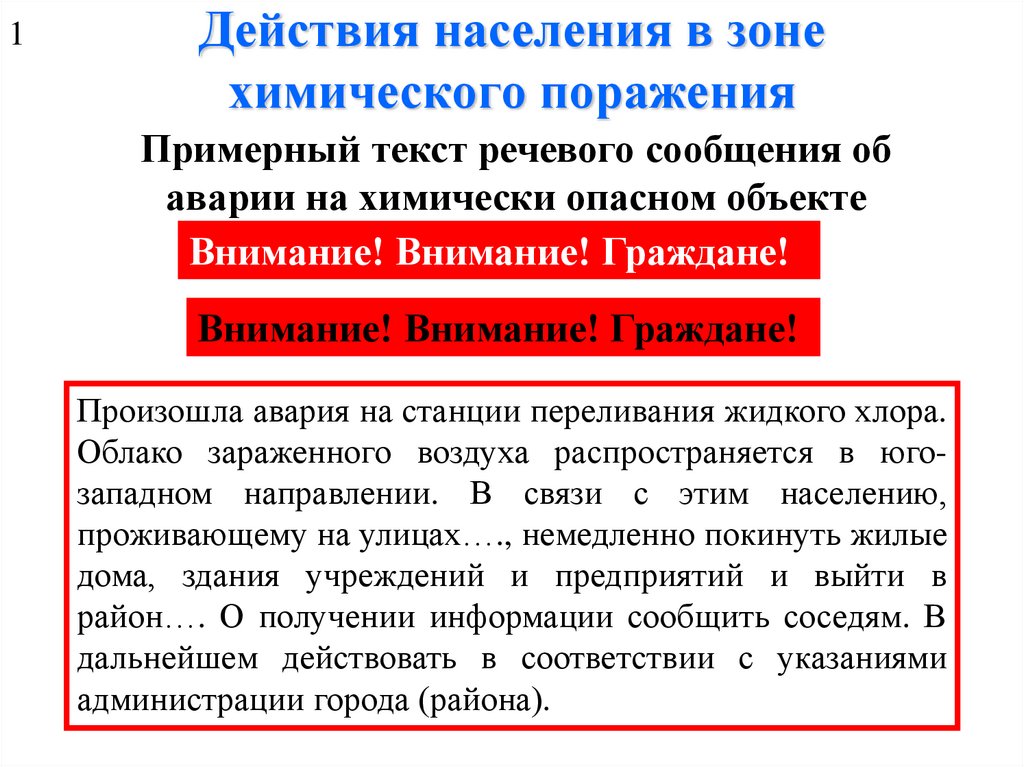 1

Действия населения в зоне химического поражения

Примерный текст речевого сообщения об аварии на химически опасном объекте

Внимание! Внимание! Граждане!

Внимание! Внимание! Граждане!

Произошла авария на станции переливания жидкого хлора. Облако зараженного воздуха распространяется в юго-западном направлении. В связи с этим населению, проживающему на улицах…., немедленно покинуть жилые дома, здания учреждений и предприятий и выйти в район…. О получении информации сообщить соседям. В дальнейшем действовать в соответствии с указаниями администрации города (района).